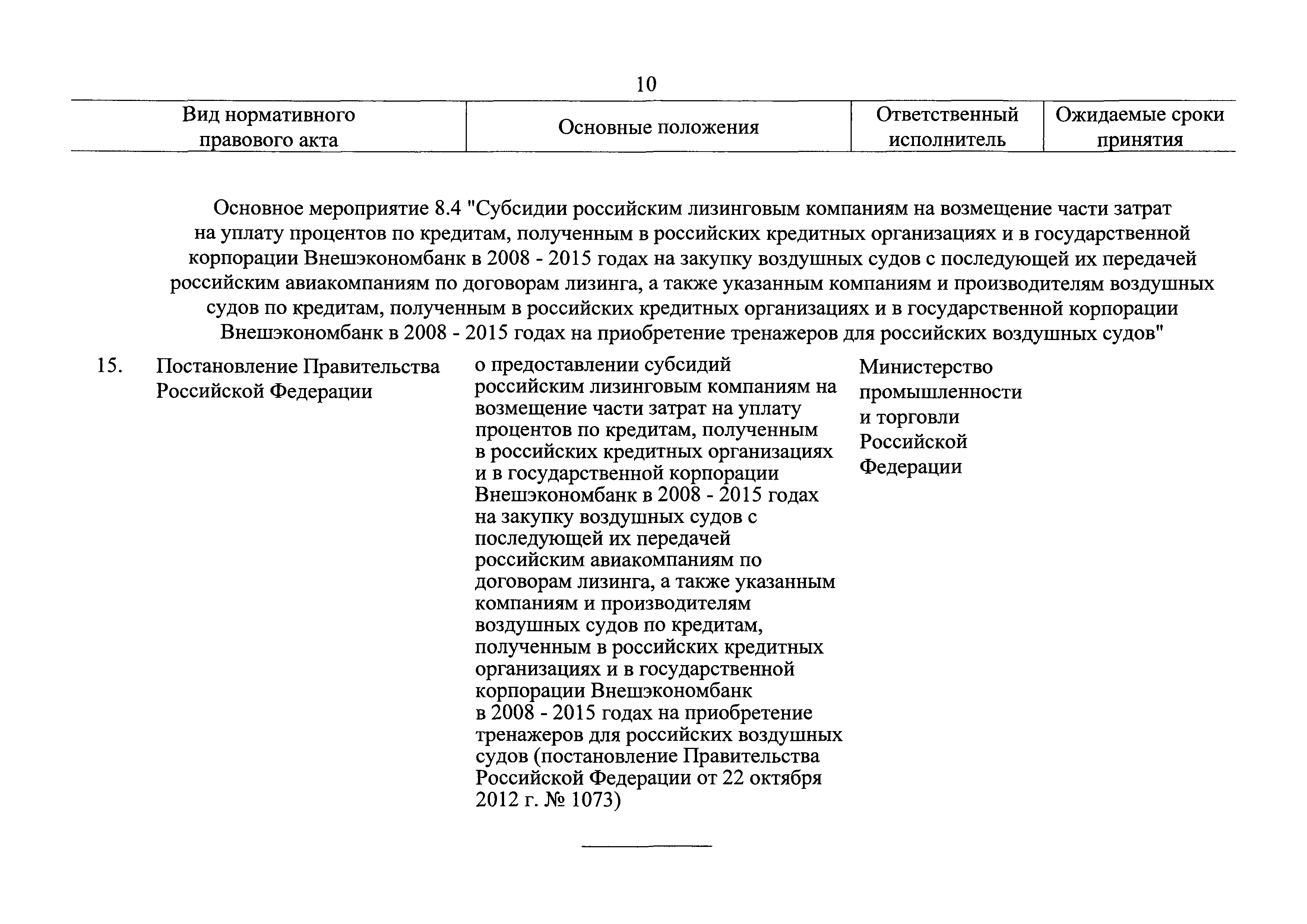 10

| Вид нормативного правового акта | Основные положения | Ответственный исполнитель | Ожидаемые сроки принятия |
|---|---|---|---|

Основное мероприятие 8.4 "Субсидии российским лизинговым компаниям на возмещение части затрат на уплату процентов по кредитам, полученным в российских кредитных организациях и в государственной корпорации Внешэкономбанк в 2008 - 2015 годах на закупку воздушных судов с последующей их передачей российским авиакомпаниям по договорам лизинга, а также указанным компаниям и производителям воздушных судов по кредитам, полученным в российских кредитных организациях и в государственной корпорации Внешэкономбанк в 2008 - 2015 годах на приобретение тренажеров для российских воздушных судов"

| | | | |
|---|---|---|---|
| 15. Постановление Правительства Российской Федерации | о предоставлении субсидий российским лизинговым компаниям на возмещение части затрат на уплату процентов по кредитам, полученным в российских кредитных организациях и в государственной корпорации Внешэкономбанк в 2008 - 2015 годах на закупку воздушных судов с последующей их передачей российским авиакомпаниям по договорам лизинга, а также указанным компаниям и производителям воздушных судов по кредитам, полученным в российских кредитных организациях и в государственной корпорации Внешэкономбанк в 2008 - 2015 годах на приобретение тренажеров для российских воздушных судов (постановление Правительства Российской Федерации от 22 октября 2012 г. № 1073) | Министерство промышленности и торговли Российской Федерации | |